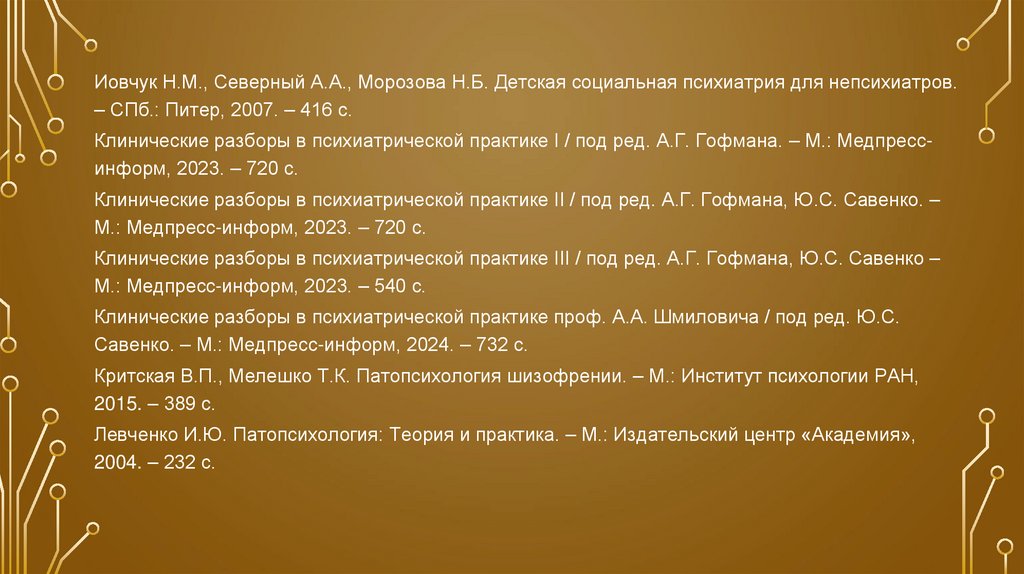 Иовчук Н.М., Северный А.А., Морозова Н.Б. Детская социальная психиатрия для непсихиатров. – СПб.: Питер, 2007. – 416 с.

Клинические разборы в психиатрической практике I / под ред. А.Г. Гофмана. – М.: Медпресс-информ, 2023. – 720 с.

Клинические разборы в психиатрической практике II / под ред. А.Г. Гофмана, Ю.С. Савенко. – М.: Медпресс-информ, 2023. – 720 с.

Клинические разборы в психиатрической практике III / под ред. А.Г. Гофмана, Ю.С. Савенко – М.: Медпресс-информ, 2023. – 540 с.

Клинические разборы в психиатрической практике проф. А.А. Шмиловича / под ред. Ю.С. Савенко. – М.: Медпресс-информ, 2024. – 732 с.

Критская В.П., Мелешко Т.К. Патопсихология шизофрении. – М.: Институт психологии РАН, 2015. – 389 с.

Левченко И.Ю. Патопсихология: Теория и практика. – М.: Издательский центр «Академия», 2004. – 232 с.